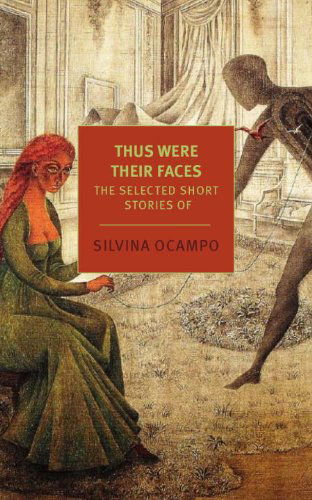 THUS WERE THEIR FACES

THE SELECTED SHORT STORIES OF

SILVINA OCAMPO